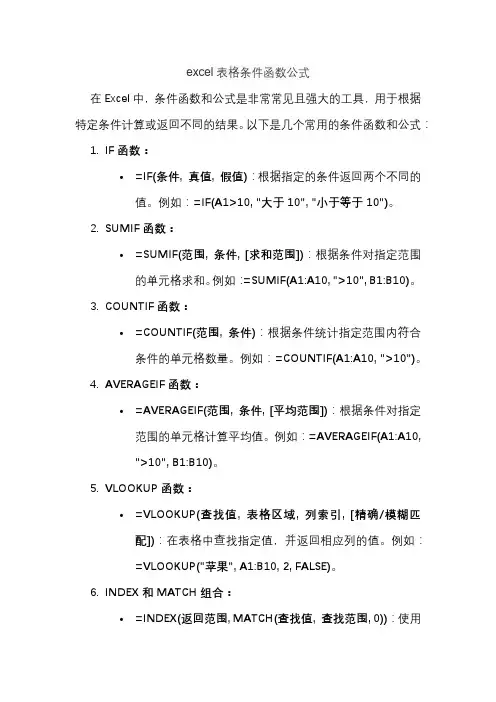 excel 表格条件函数公式

在 Excel 中，条件函数和公式是非常常见且强大的工具，用于根据特定条件计算或返回不同的结果。以下是几个常用的条件函数和公式：

1. IF 函数：

• =IF(条件, 真值, 假值)：根据指定的条件返回两个不同的值。例如：=IF(A1>10, "大于 10", "小于等于 10")。

2. SUMIF 函数：

• =SUMIF(范围, 条件, [求和范围])：根据条件对指定范围的单元格求和。例如：=SUMIF(A1:A10, ">10", B1:B10)。

3. COUNTIF 函数：

• =COUNTIF(范围, 条件)：根据条件统计指定范围内符合条件的单元格数量。例如：=COUNTIF(A1:A10, ">10")。

4. AVERAGEIF 函数：

• =AVERAGEIF(范围, 条件, [平均范围])：根据条件对指定范围的单元格计算平均值。例如：=AVERAGEIF(A1:A10, ">10", B1:B10)。

5. VLOOKUP 函数：

• =VLOOKUP(查找值, 表格区域, 列索引, [精确/模糊匹配])：在表格中查找指定值，并返回相应列的值。例如：=VLOOKUP("苹果", A1:B10, 2, FALSE)。

6. INDEX 和 MATCH 组合：

• =INDEX(返回范围, MATCH(查找值, 查找范围, 0))：使用